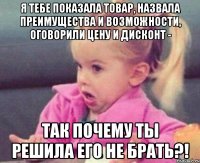 Я ТЕБЕ ПОКАЗАЛА ТОВАР, НАЗВАЛА ПРЕИМУЩЕСТВА И ВОЗМОЖНОСТИ, ОГОВОРИЛИ ЦЕНУ И ДИСКОНТ -

ТАК ПОЧЕМУ ТЫ РЕШИЛА ЕГО НЕ БРАТЬ?!